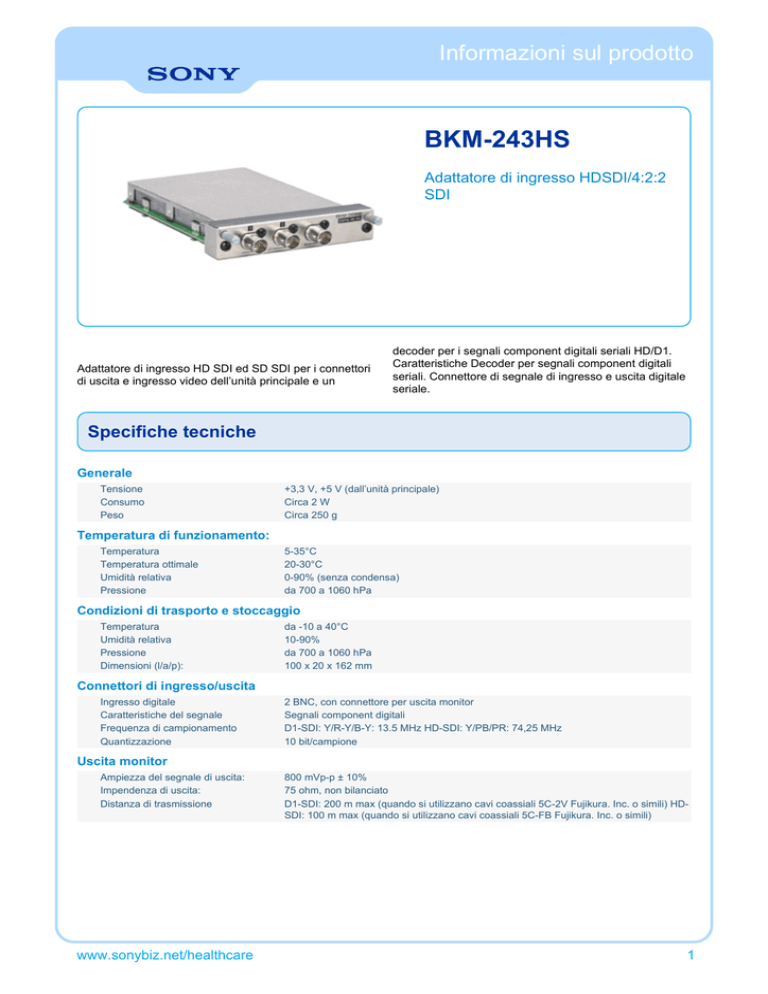 SONY

Informazioni sul prodotto

BKM-243HS

Adattatore di ingresso HDSDI/4:2:2 SDI

Adattatore di ingresso HD SDI ed SD SDI per i connettori di uscita e ingresso video dell'unità principale e un

decoder per i segnali component digitali seriali HD/D1. Caratteristiche Decoder per segnali component digitali seriali. Connettore di segnale di ingresso e uscita digitale seriale.

Specifiche tecniche

Generale

| | |
|---|---|
| Tensione | +3,3 V, +5 V (dall'unità principale) |
| Consumo | Circa 2 W |
| Peso | Circa 250 g |

Temperatura di funzionamento:

| | |
|---|---|
| Temperatura | 5-35°C |
| Temperatura ottimale | 20-30°C |
| Umidità relativa | 0-90% (senza condensa) |
| Pressione | da 700 a 1060 hPa |

Condizioni di trasporto e stoccaggio

| | |
|---|---|
| Temperatura | da -10 a 40°C |
| Umidità relativa | 10-90% |
| Pressione | da 700 a 1060 hPa |
| Dimensioni (l/a/p): | 100 x 20 x 162 mm |

Connettori di ingresso/uscita

| | |
|---|---|
| Ingresso digitale | 2 BNC, con connettore per uscita monitor |
| Caratteristiche del segnale | Segnali component digitali |
| Frequenza di campionamento | D1-SDI: Y/R-Y/B-Y: 13.5 MHz HD-SDI: Y/PB/PR: 74,25 MHz |
| Quantizzazione | 10 bit/campione |

Uscita monitor

| | |
|---|---|
| Ampiezza del segnale di uscita: | 800 mVp-p ± 10% |
| Impendenza di uscita: | 75 ohm, non bilanciato |
| Distanza di trasmissione | D1-SDI: 200 m max (quando si utilizzano cavi coassiali 5C-2V Fujikura. Inc. o simili) HD-SDI: 100 m max (quando si utilizzano cavi coassiali 5C-FB Fujikura. Inc. o simili) |

www.sonybiz.net/healthcare

1